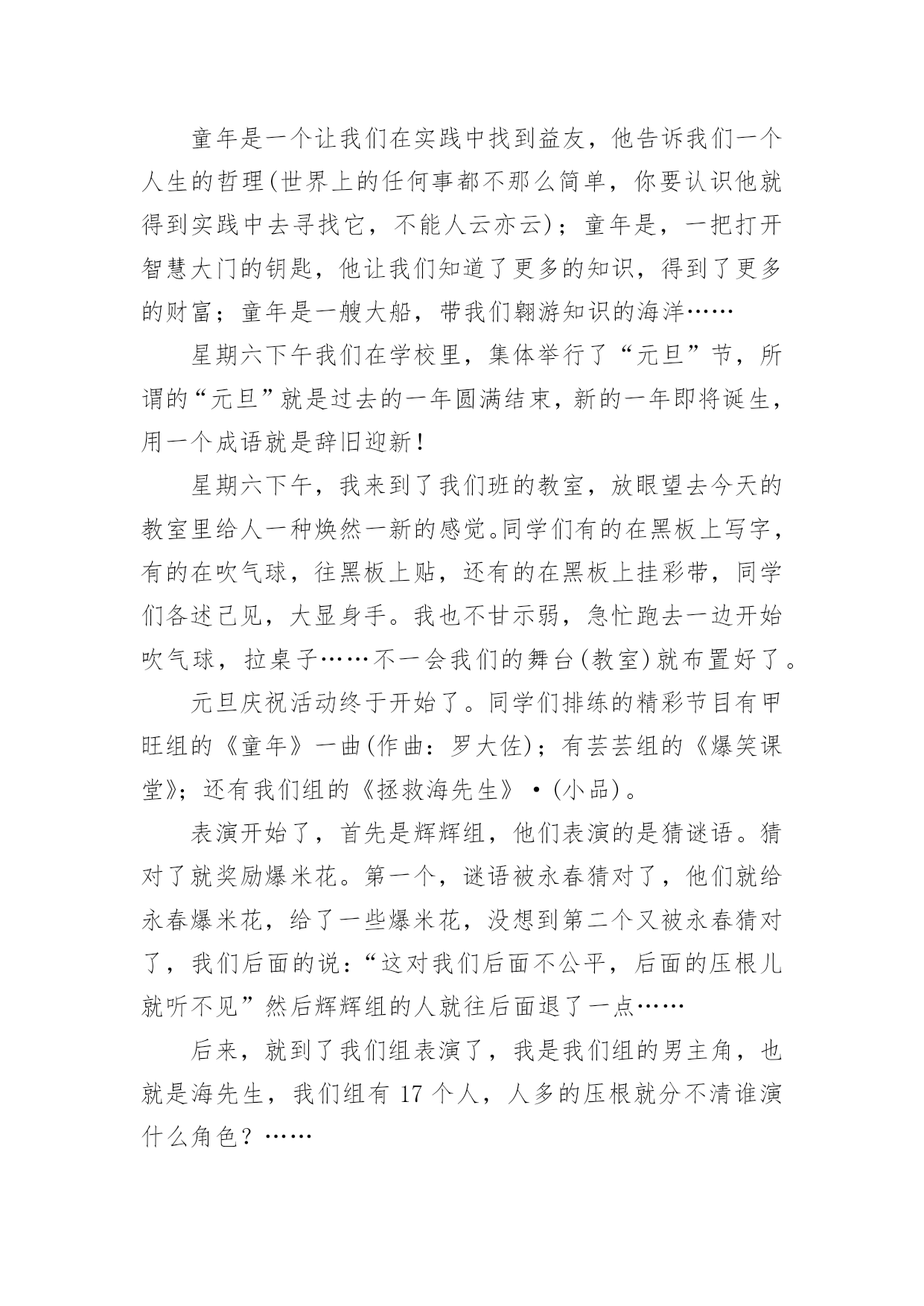 童年是一个让我们在实践中找到益友，他告诉我们一个人生的哲理(世界上的任何事都不那么简单，你要认识他就得到实践中去寻找它，不能人云亦云)；童年是，一把打开智慧大门的钥匙，他让我们知道了更多的知识，得到了更多的财富；童年是一艘大船，带我们翱游知识的海洋……

星期六下午我们在学校里，集体举行了“元旦”节，所谓的“元旦”就是过去的一年圆满结束，新的一年即将诞生，用一个成语就是辞旧迎新！

星期六下午，我来到了我们班的教室，放眼望去今天的教室里给人一种焕然一新的感觉。同学们有的在黑板上写字，有的在吹气球，往黑板上贴，还有的在黑板上挂彩带，同学们各述己见，大显身手。我也不甘示弱，急忙跑去一边开始吹气球，拉桌子……不一会我们的舞台(教室)就布置好了。

元旦庆祝活动终于开始了。同学们排练的精彩节目有甲旺组的《童年》一曲(作曲：罗大佐)；有芸芸组的《爆笑课堂》；还有我们组的《拯救海先生》·(小品)。

表演开始了，首先是辉辉组，他们表演的是猜谜语。猜对了就奖励爆米花。第一个，谜语被永春猜对了，他们就给永春爆米花，给了一些爆米花，没想到第二个又被永春猜对了，我们后面的说：“这对我们后面不公平，后面的压根儿就听不见”然后辉辉组的人就往后面退了一点……

后来，就到了我们组表演了，我是我们组的男主角，也就是海先生，我们组有 17 个人，人多的压根就分不清谁演什么角色？……